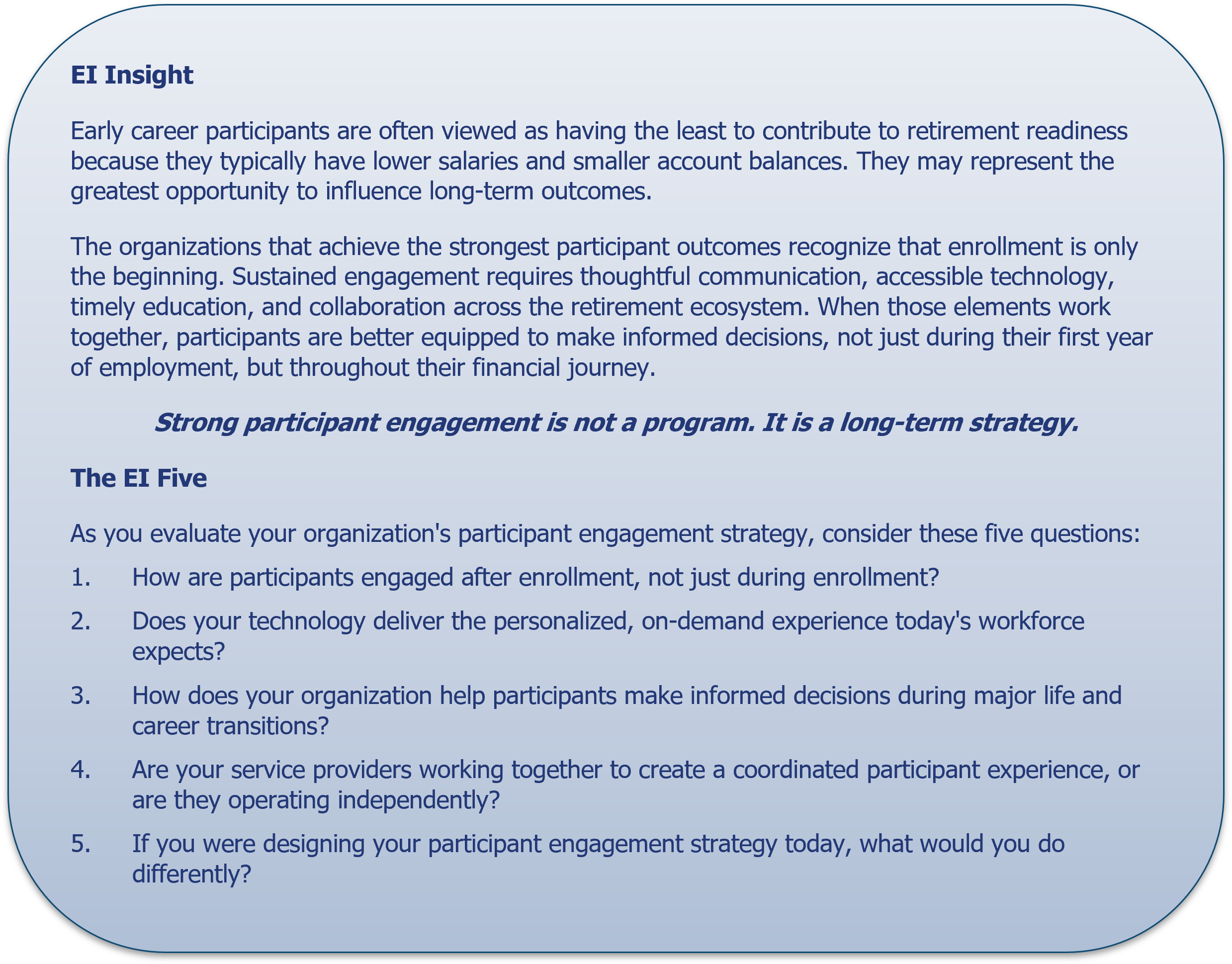 EI Insight

Early career participants are often viewed as having the least to contribute to retirement readiness because they typically have lower salaries and smaller account balances. They may represent the greatest opportunity to influence long-term outcomes.

The organizations that achieve the strongest participant outcomes recognize that enrollment is only the beginning. Sustained engagement requires thoughtful communication, accessible technology, timely education, and collaboration across the retirement ecosystem. When those elements work together, participants are better equipped to make informed decisions, not just during their first year of employment, but throughout their financial journey.

Strong participant engagement is not a program. It is a long-term strategy.

The EI Five

As you evaluate your organization's participant engagement strategy, consider these five questions:

1. How are participants engaged after enrollment, not just during enrollment?

2. Does your technology deliver the personalized, on-demand experience today's workforce expects?

3. How does your organization help participants make informed decisions during major life and career transitions?

4. Are your service providers working together to create a coordinated participant experience, or are they operating independently?

5. If you were designing your participant engagement strategy today, what would you do differently?